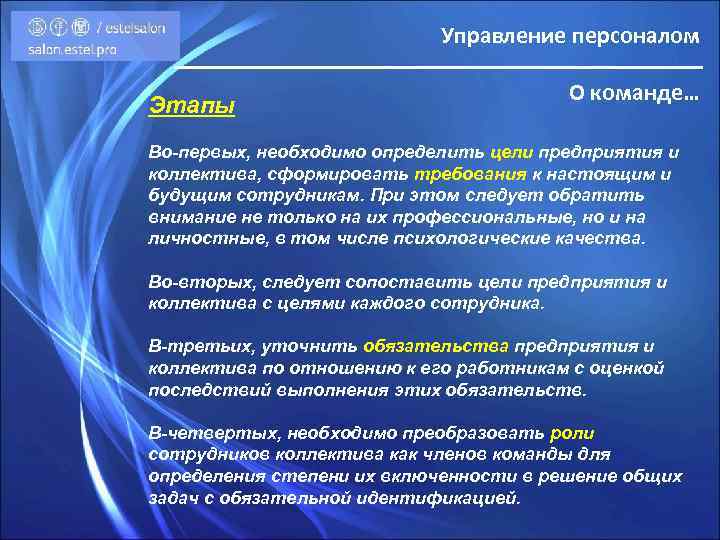 / estelsalon
salon.estel.pro

Управление персоналом

О команде…

Этапы

Во-первых, необходимо определить цели предприятия и коллектива, сформировать требования к настоящим и будущим сотрудникам. При этом следует обратить внимание не только на их профессиональные, но и на личностные, в том числе психологические качества.

Во-вторых, следует сопоставить цели предприятия и коллектива с целями каждого сотрудника.

В-третьих, уточнить обязательства предприятия и коллектива по отношению к его работникам с оценкой последствий выполнения этих обязательств.

В-четвертых, необходимо преобразовать роли сотрудников коллектива как членов команды для определения степени их включенности в решение общих задач с обязательной идентификацией.